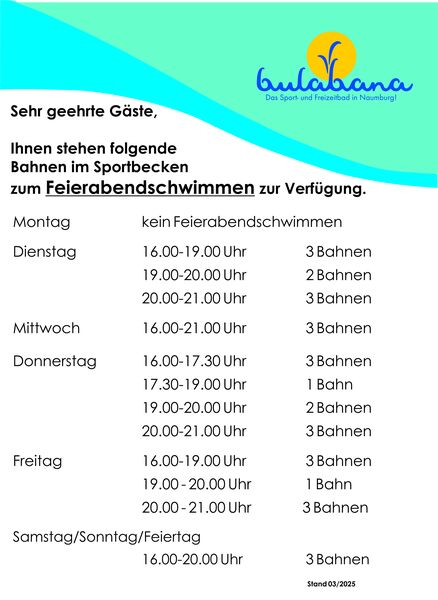 bulabana
Das Sport- und Freizeitbad in Naumburg!

Sehr geehrte Gäste,

Ihnen stehen folgende Bahnen im Sportbecken zum Feierabendschwimmen zur Verfügung.

| | | |
|---|---|---|
| Montag | kein Feierabendschwimmen | |
| Dienstag | 16.00-19.00 Uhr | 3 Bahnen |
| | 19.00-20.00 Uhr | 2 Bahnen |
| | 20.00-21.00 Uhr | 3 Bahnen |
| Mittwoch | 16.00-21.00 Uhr | 3 Bahnen |
| Donnerstag | 16.00-17.30 Uhr | 3 Bahnen |
| | 17.30-19.00 Uhr | 1 Bahn |
| | 19.00-20.00 Uhr | 2 Bahnen |
| | 20.00-21.00 Uhr | 3 Bahnen |
| Freitag | 16.00-19.00 Uhr | 3 Bahnen |
| | 19.00 - 20.00 Uhr | 1 Bahn |
| | 20.00 - 21.00 Uhr | 3 Bahnen |
| Samstag/Sonntag/Feiertag | | |
| | 16.00-20.00 Uhr | 3 Bahnen |

Stand 03/2025